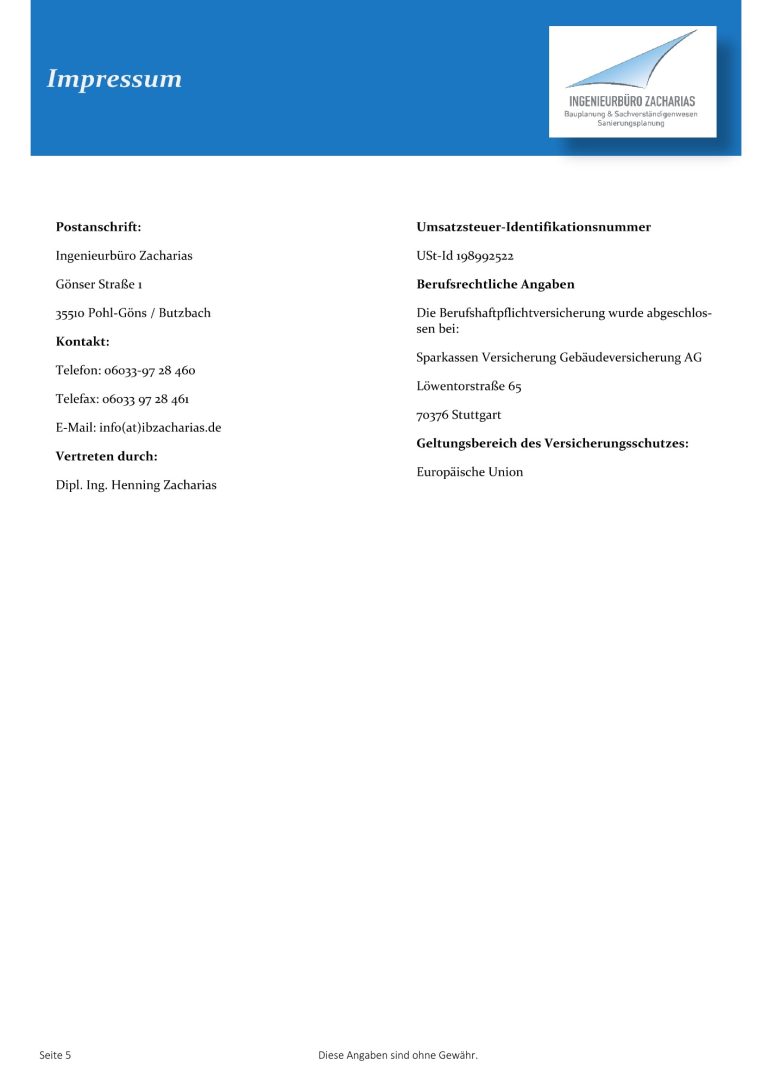 Impressum

INGENIEURBÜRO ZACHARIAS
Bauplanung & Sachverständigenwesen
Sanierungsplanung

Postanschrift:

Ingenieurbüro Zacharias

Gönser Straße 1

35510 Pohl-Göns / Butzbach

Kontakt:

Telefon: 06033-97 28 460

Telefax: 06033 97 28 461

E-Mail: info(at)ibzacharias.de

Vertreten durch:

Dipl. Ing. Henning Zacharias

Umsatzsteuer-Identifikationsnummer

USt-Id 198992522

Berufsrechtliche Angaben

Die Berufshaftpflichtversicherung wurde abgeschlossen bei:

Sparkassen Versicherung Gebäudeversicherung AG

Löwentorstraße 65

70376 Stuttgart

Geltungsbereich des Versicherungsschutzes:

Europäische Union

Seite 5

Diese Angaben sind ohne Gewähr.